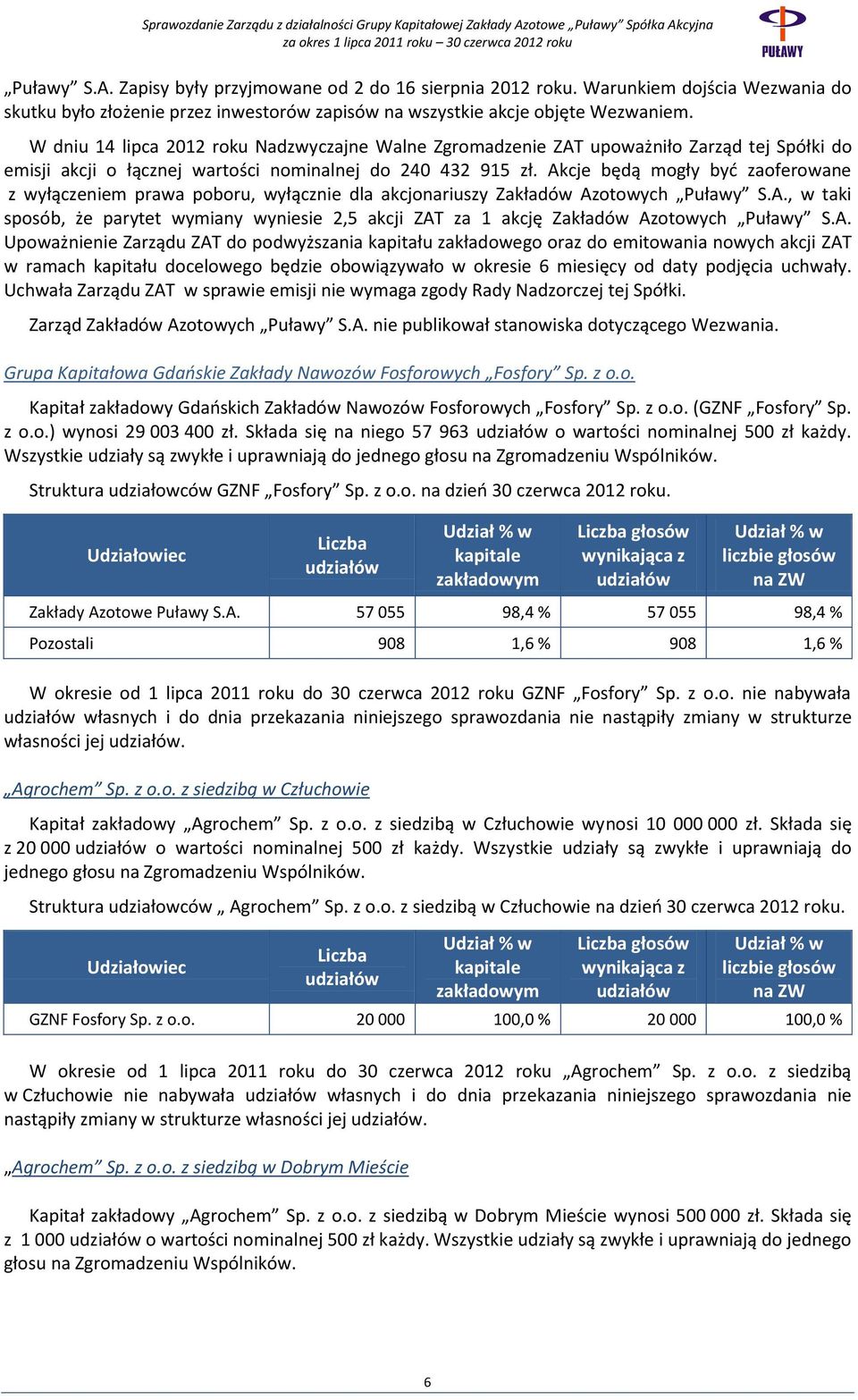 Sprawozdanie Zarządu z działalności Grupy Kapitałowej Zakłady Azotowe „Puławy" Spółka Akcyjna
za okres 1 lipca 2011 roku – 30 czerwca 2012 roku

PUŁAWY

„Puławy" S.A. Zapisy były przyjmowane od 2 do 16 sierpnia 2012 roku. Warunkiem dojścia Wezwania do skutku było złożenie przez inwestorów zapisów na wszystkie akcje objęte Wezwaniem.

W dniu 14 lipca 2012 roku Nadzwyczajne Walne Zgromadzenie ZAT upoważniło Zarząd tej Spółki do emisji akcji o łącznej wartości nominalnej do 240 432 915 zł. Akcje będą mogły być zaoferowane z wyłączeniem prawa poboru, wyłącznie dla akcjonariuszy Zakładów Azotowych „Puławy" S.A., w taki sposób, że parytet wymiany wyniesie 2,5 akcji ZAT za 1 akcję Zakładów Azotowych „Puławy" S.A. Upoważnienie Zarządu ZAT do podwyższania kapitału zakładowego oraz do emitowania nowych akcji ZAT w ramach kapitału docelowego będzie obowiązywało w okresie 6 miesięcy od daty podjęcia uchwały. Uchwała Zarządu ZAT w sprawie emisji nie wymaga zgody Rady Nadzorczej tej Spółki.

Zarząd Zakładów Azotowych „Puławy" S.A. nie publikował stanowiska dotyczącego Wezwania.

Grupa Kapitałowa Gdańskie Zakłady Nawozów Fosforowych „Fosfory" Sp. z o.o.

Kapitał zakładowy Gdańskich Zakładów Nawozów Fosforowych „Fosfory" Sp. z o.o. (GZNF „Fosfory" Sp. z o.o.) wynosi 29 003 400 zł. Składa się na niego 57 963 udziałów o wartości nominalnej 500 zł każdy. Wszystkie udziały są zwykłe i uprawniają do jednego głosu na Zgromadzeniu Wspólników.

Struktura udziałowców GZNF „Fosfory" Sp. z o.o. na dzień 30 czerwca 2012 roku.

| Udziałowiec | Liczba udziałów | Udział % w kapitale zakładowym | Liczba głosów wynikająca z udziałów | Udział % w liczbie głosów na ZW |
|---|---|---|---|---|
| Zakłady Azotowe Puławy S.A. | 57 055 | 98,4 % | 57 055 | 98,4 % |
| Pozostali | 908 | 1,6 % | 908 | 1,6 % |

W okresie od 1 lipca 2011 roku do 30 czerwca 2012 roku GZNF „Fosfory" Sp. z o.o. nie nabywała udziałów własnych i do dnia przekazania niniejszego sprawozdania nie nastąpiły zmiany w strukturze własności jej udziałów.

„Agrochem" Sp. z o.o. z siedzibą w Człuchowie

Kapitał zakładowy „Agrochem" Sp. z o.o. z siedzibą w Człuchowie wynosi 10 000 000 zł. Składa się z 20 000 udziałów o wartości nominalnej 500 zł każdy. Wszystkie udziały są zwykłe i uprawniają do jednego głosu na Zgromadzeniu Wspólników.

Struktura udziałowców „ Agrochem" Sp. z o.o. z siedzibą w Człuchowie na dzień 30 czerwca 2012 roku.

| Udziałowiec | Liczba udziałów | Udział % w kapitale zakładowym | Liczba głosów wynikająca z udziałów | Udział % w liczbie głosów na ZW |
|---|---|---|---|---|
| GZNF Fosfory Sp. z o.o. | 20 000 | 100,0 % | 20 000 | 100,0 % |

W okresie od 1 lipca 2011 roku do 30 czerwca 2012 roku „Agrochem" Sp. z o.o. z siedzibą w Człuchowie nie nabywała udziałów własnych i do dnia przekazania niniejszego sprawozdania nie nastąpiły zmiany w strukturze własności jej udziałów.

„Agrochem" Sp. z o.o. z siedzibą w Dobrym Mieście

Kapitał zakładowy „Agrochem" Sp. z o.o. z siedzibą w Dobrym Mieście wynosi 500 000 zł. Składa się z 1 000 udziałów o wartości nominalnej 500 zł każdy. Wszystkie udziały są zwykłe i uprawniają do jednego głosu na Zgromadzeniu Wspólników.

6